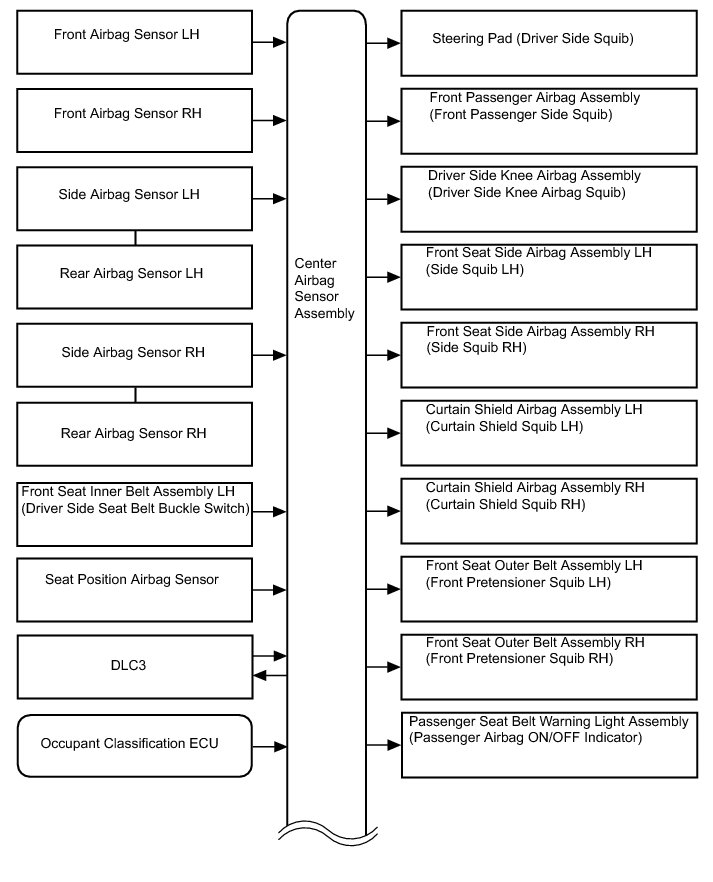 Front Airbag Sensor LH

Front Airbag Sensor RH

Side Airbag Sensor LH

Rear Airbag Sensor LH

Side Airbag Sensor RH

Rear Airbag Sensor RH

Front Seat Inner Belt Assembly LH (Driver Side Seat Belt Buckle Switch)

Seat Position Airbag Sensor

DLC3

Occupant Classification ECU

Center Airbag Sensor Assembly

Steering Pad (Driver Side Squib)

Front Passenger Airbag Assembly (Front Passenger Side Squib)

Driver Side Knee Airbag Assembly (Driver Side Knee Airbag Squib)

Front Seat Side Airbag Assembly LH (Side Squib LH)

Front Seat Side Airbag Assembly RH (Side Squib RH)

Curtain Shield Airbag Assembly LH (Curtain Shield Squib LH)

Curtain Shield Airbag Assembly RH (Curtain Shield Squib RH)

Front Seat Outer Belt Assembly LH (Front Pretensioner Squib LH)

Front Seat Outer Belt Assembly RH (Front Pretensioner Squib RH)

Passenger Seat Belt Warning Light Assembly (Passenger Airbag ON/OFF Indicator)